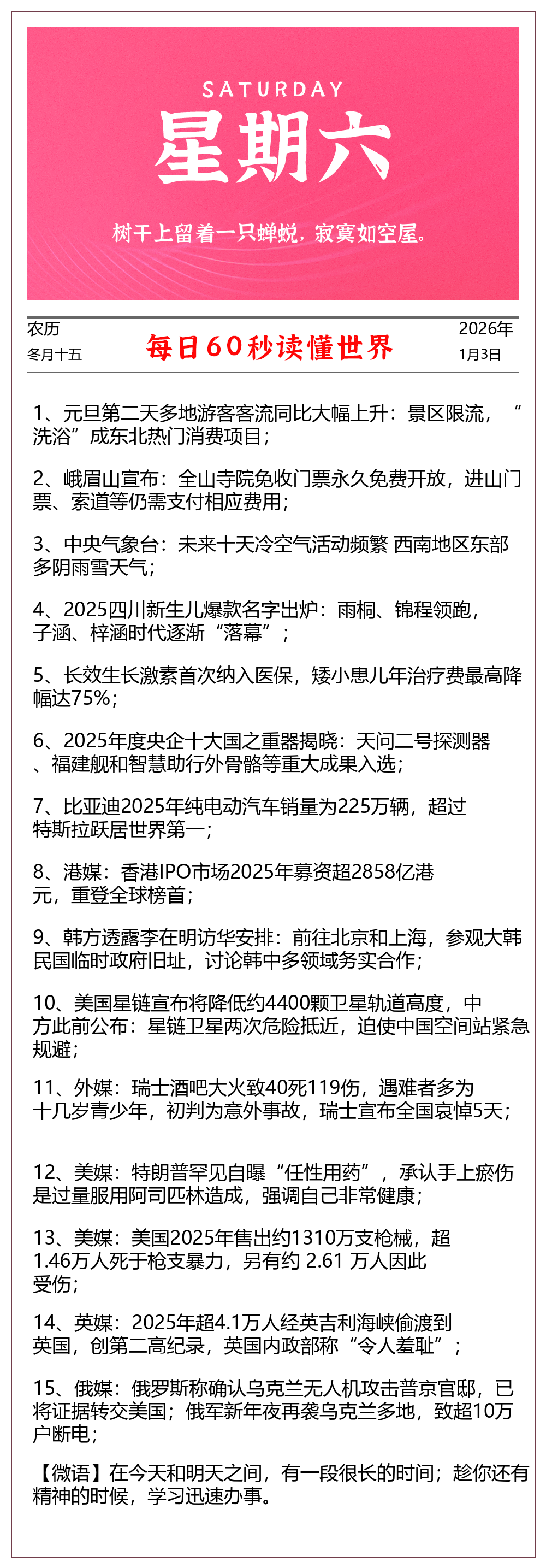 SATURDAY
星期六
树干上留着一只蝉蜕，寂寞如空屋。

农历
冬月十五

每日60秒读懂世界

2026年
1月3日

1、元旦第二天多地游客客流同比大幅上升：景区限流，“洗浴”成东北热门消费项目；

2、峨眉山宣布：全山寺院免收门票永久免费开放，进山门票、索道等仍需支付相应费用；

3、中央气象台：未来十天冷空气活动频繁 西南地区东部多阴雨雪天气；

4、2025四川新生儿爆款名字出炉：雨桐、锦程领跑，子涵、梓涵时代逐渐“落幕”；

5、长效生长激素首次纳入医保，矮小患儿年治疗费最高降幅达75%；

6、2025年度央企十大国之重器揭晓：天问二号探测器、福建舰和智慧助行外骨骼等重大成果入选；

7、比亚迪2025年纯电动汽车销量为225万辆，超过特斯拉跃居世界第一；

8、港媒：香港IPO市场2025年募资超2858亿港元，重登全球榜首；

9、韩方透露李在明访华安排：前往北京和上海，参观大韩民国临时政府旧址，讨论韩中多领域务实合作；

10、美国星链宣布将降低约4400颗卫星轨道高度，中方此前公布：星链卫星两次危险抵近，迫使中国空间站紧急规避；

11、外媒：瑞士酒吧大火致40死119伤，遇难者多为十几岁青少年，初判为意外事故，瑞士宣布全国哀悼5天；

12、美媒：特朗普罕见自曝“任性用药”，承认手上瘀伤是过量服用阿司匹林造成，强调自己非常健康；

13、美媒：美国2025年售出约1310万支枪械，超1.46万人死于枪支暴力，另有约 2.61 万人因此受伤；

14、英媒：2025年超4.1万人经英吉利海峡偷渡到英国，创第二高纪录，英国内政部称“令人羞耻”；

15、俄媒：俄罗斯称确认乌克兰无人机攻击普京官邸，已将证据转交美国；俄军新年夜再袭乌克兰多地，致超10万户断电；

【微语】在今天和明天之间，有一段很长的时间；趁你还有精神的时候，学习迅速办事。